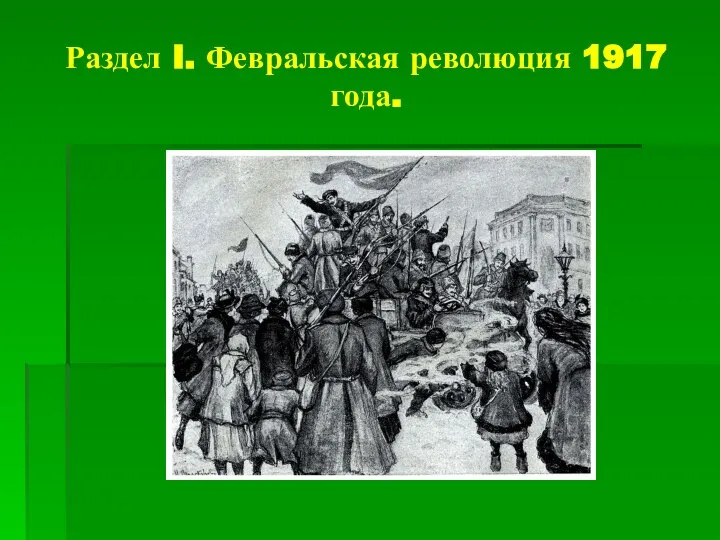 Раздел I. Февральская революция 1917 года.